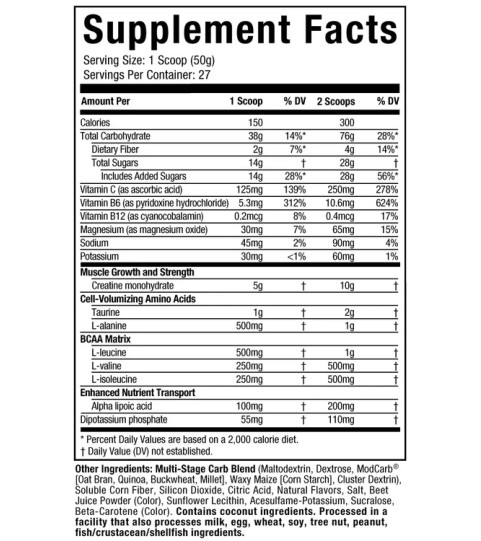 Supplement Facts

Serving Size: 1 Scoop (50g)
Servings Per Container: 27

| Amount Per | 1 Scoop | % DV | 2 Scoops | % DV |
|---|---|---|---|---|
| Calories | 150 | | 300 | |
| Total Carbohydrate | 38g | 14%* | 76g | 28%* |
| Dietary Fiber | 2g | 7%* | 4g | 14%* |
| Total Sugars | 14g | † | 28g | † |
| Includes Added Sugars | 14g | 28%* | 28g | 56%* |
| Vitamin C (as ascorbic acid) | 125mg | 139% | 250mg | 278% |
| Vitamin B6 (as pyridoxine hydrochloride) | 5.3mg | 312% | 10.6mg | 624% |
| Vitamin B12 (as cyanocobalamin) | 0.2mcg | 8% | 0.4mcg | 17% |
| Magnesium (as magnesium oxide) | 30mg | 7% | 65mg | 15% |
| Sodium | 45mg | 2% | 90mg | 4% |
| Potassium | 30mg | <1% | 60mg | 1% |
| Muscle Growth and Strength | | | | |
| Creatine monohydrate | 5g | † | 10g | † |
| Cell-Volumizing Amino Acids | | | | |
| Taurine | 1g | † | 2g | † |
| L-alanine | 500mg | † | 1g | † |
| BCAA Matrix | | | | |
| L-leucine | 500mg | † | 1g | † |
| L-valine | 250mg | † | 500mg | † |
| L-isoleucine | 250mg | † | 500mg | † |
| Enhanced Nutrient Transport | | | | |
| Alpha lipoic acid | 100mg | † | 200mg | † |
| Dipotassium phosphate | 55mg | † | 110mg | † |

* Percent Daily Values are based on a 2,000 calorie diet.
† Daily Value (DV) not established.

Other Ingredients: Multi-Stage Carb Blend (Maltodextrin, Dextrose, ModCarb® [Oat Bran, Quinoa, Buckwheat, Millet], Waxy Maize [Corn Starch], Cluster Dextrin), Soluble Corn Fiber, Silicon Dioxide, Citric Acid, Natural Flavors, Salt, Beet Juice Powder (Color), Sunflower Lecithin, Acesulfame-Potassium, Sucralose, Beta-Carotene (Color). Contains coconut ingredients. Processed in a facility that also processes milk, egg, wheat, soy, tree nut, peanut, fish/crustacean/shellfish ingredients.